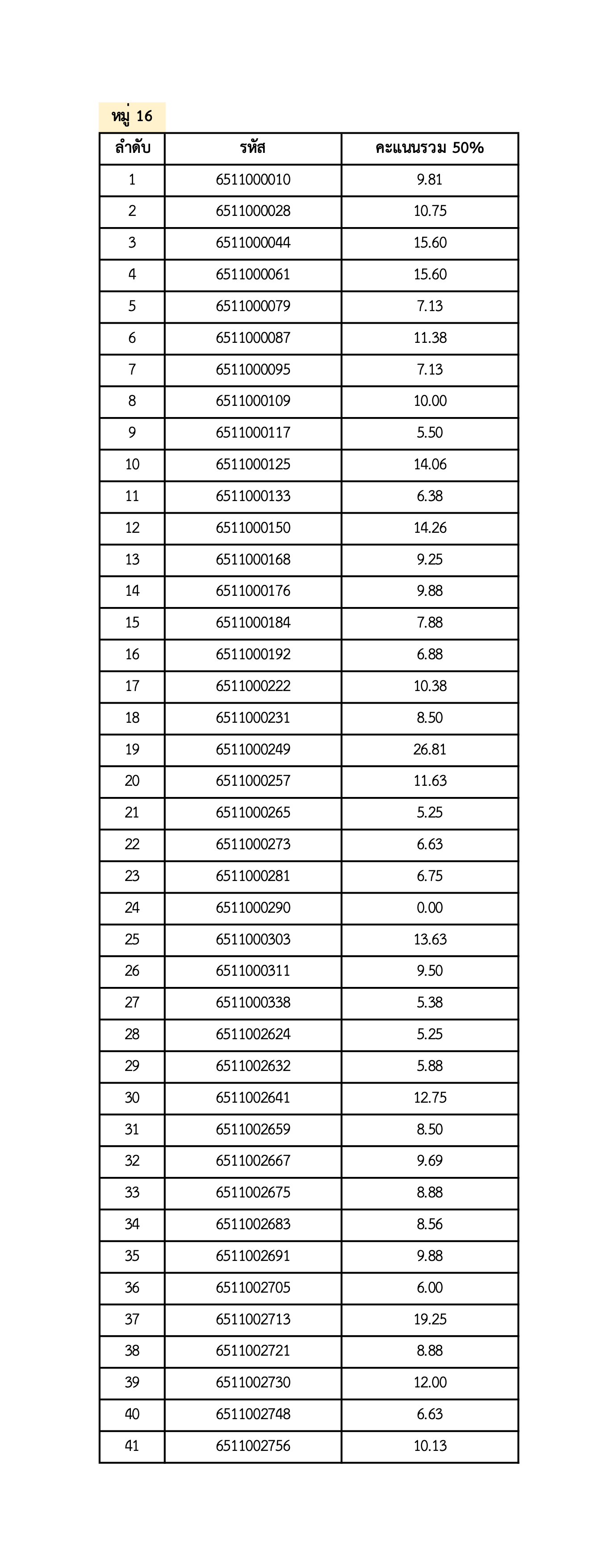 หมู่ 16

| ลำดับ | รหัส | คะแนนรวม 50% |
|---|---|---|
| 1 | 6511000010 | 9.81 |
| 2 | 6511000028 | 10.75 |
| 3 | 6511000044 | 15.60 |
| 4 | 6511000061 | 15.60 |
| 5 | 6511000079 | 7.13 |
| 6 | 6511000087 | 11.38 |
| 7 | 6511000095 | 7.13 |
| 8 | 6511000109 | 10.00 |
| 9 | 6511000117 | 5.50 |
| 10 | 6511000125 | 14.06 |
| 11 | 6511000133 | 6.38 |
| 12 | 6511000150 | 14.26 |
| 13 | 6511000168 | 9.25 |
| 14 | 6511000176 | 9.88 |
| 15 | 6511000184 | 7.88 |
| 16 | 6511000192 | 6.88 |
| 17 | 6511000222 | 10.38 |
| 18 | 6511000231 | 8.50 |
| 19 | 6511000249 | 26.81 |
| 20 | 6511000257 | 11.63 |
| 21 | 6511000265 | 5.25 |
| 22 | 6511000273 | 6.63 |
| 23 | 6511000281 | 6.75 |
| 24 | 6511000290 | 0.00 |
| 25 | 6511000303 | 13.63 |
| 26 | 6511000311 | 9.50 |
| 27 | 6511000338 | 5.38 |
| 28 | 6511002624 | 5.25 |
| 29 | 6511002632 | 5.88 |
| 30 | 6511002641 | 12.75 |
| 31 | 6511002659 | 8.50 |
| 32 | 6511002667 | 9.69 |
| 33 | 6511002675 | 8.88 |
| 34 | 6511002683 | 8.56 |
| 35 | 6511002691 | 9.88 |
| 36 | 6511002705 | 6.00 |
| 37 | 6511002713 | 19.25 |
| 38 | 6511002721 | 8.88 |
| 39 | 6511002730 | 12.00 |
| 40 | 6511002748 | 6.63 |
| 41 | 6511002756 | 10.13 |